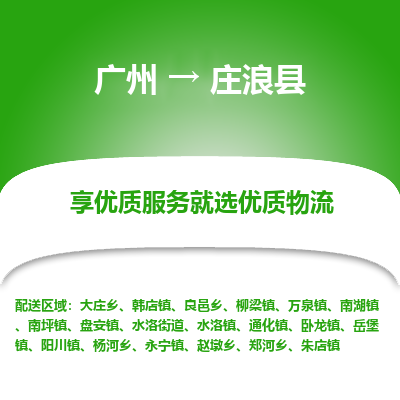 广州 → 庄浪县

享优质服务就选优质物流

配送区域：大庄乡、韩店镇、良邑乡、柳梁镇、万泉镇、南湖镇、南坪镇、盘安镇、水洛街道、水洛镇、通化镇、卧龙镇、岳堡镇、阳川镇、杨河乡、永宁镇、赵墩乡、郑河乡、朱店镇